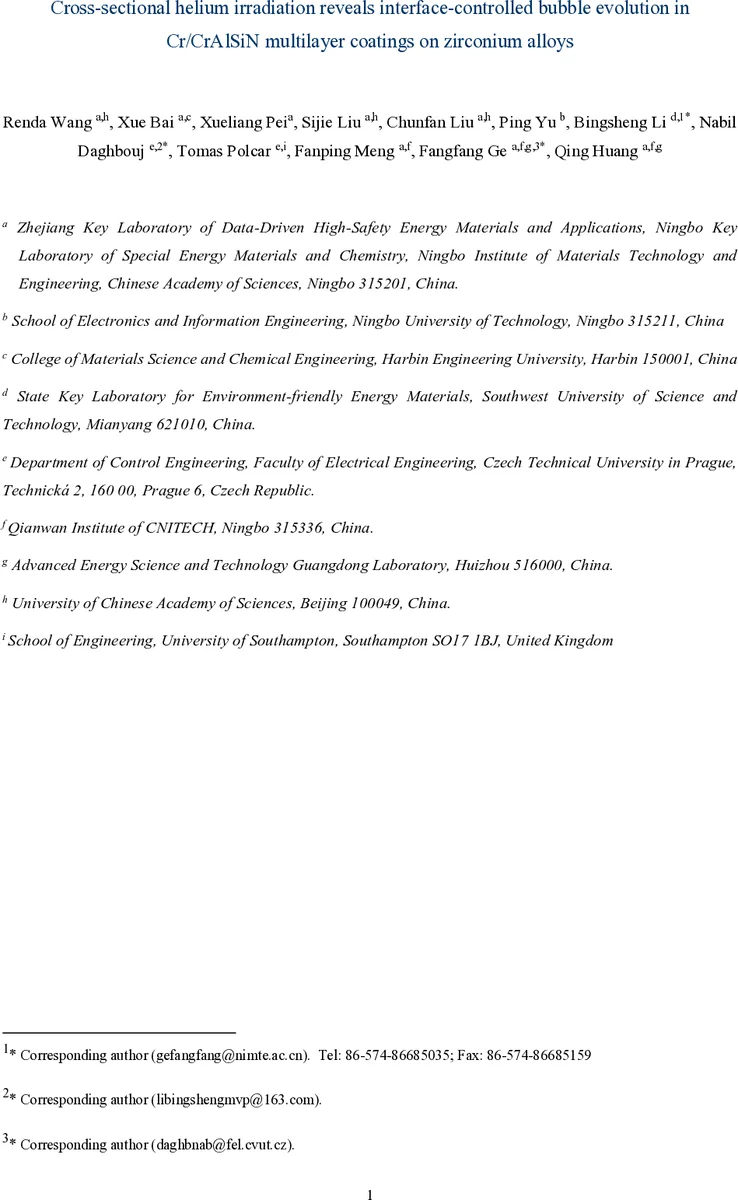 Cross-sectional helium irradiation reveals interface-controlled bubble evolution in Cr/CrAlSiN multilayer coatings on zirconium alloys

Renda Wang $^{a,h}$, Xue Bai $^{a,c}$, Xueliang Pei$^{a}$, Sijie Liu $^{a,h}$, Chunfan Liu $^{a,h}$, Ping Yu $^{b}$, Bingsheng Li $^{d,1*}$, Nabil Daghbouj $^{e,2*}$, Tomas Polcar $^{e,i}$, Fanping Meng $^{a,f}$, Fangfang Ge $^{a,f,g,3*}$, Qing Huang $^{a,f,g}$

$^{a}$ Zhejiang Key Laboratory of Data-Driven High-Safety Energy Materials and Applications, Ningbo Key Laboratory of Special Energy Materials and Chemistry, Ningbo Institute of Materials Technology and Engineering, Chinese Academy of Sciences, Ningbo 315201, China.

$^{b}$ School of Electronics and Information Engineering, Ningbo University of Technology, Ningbo 315211, China

$^{c}$ College of Materials Science and Chemical Engineering, Harbin Engineering University, Harbin 150001, China

$^{d}$ State Key Laboratory for Environment-friendly Energy Materials, Southwest University of Science and Technology, Mianyang 621010, China.

$^{e}$ Department of Control Engineering, Faculty of Electrical Engineering, Czech Technical University in Prague, Technická 2, 160 00, Prague 6, Czech Republic.

$^{f}$ Qianwan Institute of CNITECH, Ningbo 315336, China.

$^{g}$ Advanced Energy Science and Technology Guangdong Laboratory, Huizhou 516000, China.

$^{h}$ University of Chinese Academy of Sciences, Beijing 100049, China.

$^{i}$ School of Engineering, University of Southampton, Southampton SO17 1BJ, United Kingdom

$^{1}$* Corresponding author (gefangfang@nimte.ac.cn). Tel: 86-574-86685035; Fax: 86-574-86685159

$^{2}$* Corresponding author (libingshengmvp@163.com).

$^{3}$* Corresponding author (daghbnab@fel.cvut.cz).

1